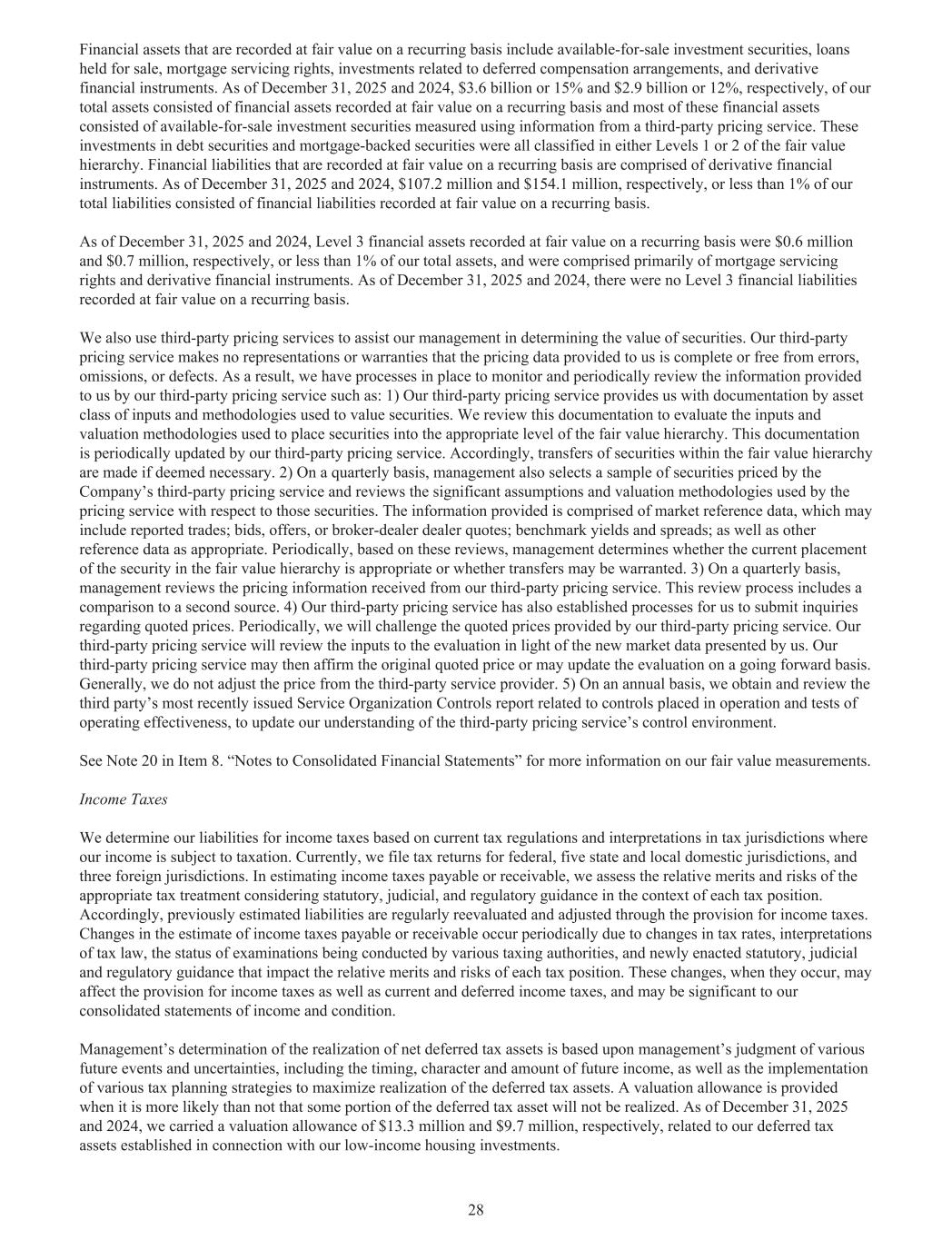 Financial assets that are recorded at fair value on a recurring basis include available-for-sale investment securities, loans held for sale, mortgage servicing rights, investments related to deferred compensation arrangements, and derivative financial instruments. As of December 31, 2025 and 2024, \$3.6 billion or 15% and \$2.9 billion or 12%, respectively, of our total assets consisted of financial assets recorded at fair value on a recurring basis and most of these financial assets consisted of available-for-sale investment securities measured using information from a third-party pricing service. These investments in debt securities and mortgage-backed securities were all classified in either Levels 1 or 2 of the fair value hierarchy. Financial liabilities that are recorded at fair value on a recurring basis are comprised of derivative financial instruments. As of December 31, 2025 and 2024, \$107.2 million and \$154.1 million, respectively, or less than 1% of our total liabilities consisted of financial liabilities recorded at fair value on a recurring basis.

As of December 31, 2025 and 2024, Level 3 financial assets recorded at fair value on a recurring basis were \$0.6 million and \$0.7 million, respectively, or less than 1% of our total assets, and were comprised primarily of mortgage servicing rights and derivative financial instruments. As of December 31, 2025 and 2024, there were no Level 3 financial liabilities recorded at fair value on a recurring basis.

We also use third-party pricing services to assist our management in determining the value of securities. Our third-party pricing service makes no representations or warranties that the pricing data provided to us is complete or free from errors, omissions, or defects. As a result, we have processes in place to monitor and periodically review the information provided to us by our third-party pricing service such as: 1) Our third-party pricing service provides us with documentation by asset class of inputs and methodologies used to value securities. We review this documentation to evaluate the inputs and valuation methodologies used to place securities into the appropriate level of the fair value hierarchy. This documentation is periodically updated by our third-party pricing service. Accordingly, transfers of securities within the fair value hierarchy are made if deemed necessary. 2) On a quarterly basis, management also selects a sample of securities priced by the Company's third-party pricing service and reviews the significant assumptions and valuation methodologies used by the pricing service with respect to those securities. The information provided is comprised of market reference data, which may include reported trades; bids, offers, or broker-dealer dealer quotes; benchmark yields and spreads; as well as other reference data as appropriate. Periodically, based on these reviews, management determines whether the current placement of the security in the fair value hierarchy is appropriate or whether transfers may be warranted. 3) On a quarterly basis, management reviews the pricing information received from our third-party pricing service. This review process includes a comparison to a second source. 4) Our third-party pricing service has also established processes for us to submit inquiries regarding quoted prices. Periodically, we will challenge the quoted prices provided by our third-party pricing service. Our third-party pricing service will review the inputs to the evaluation in light of the new market data presented by us. Our third-party pricing service may then affirm the original quoted price or may update the evaluation on a going forward basis. Generally, we do not adjust the price from the third-party service provider. 5) On an annual basis, we obtain and review the third party's most recently issued Service Organization Controls report related to controls placed in operation and tests of operating effectiveness, to update our understanding of the third-party pricing service's control environment.

See Note 20 in Item 8. "Notes to Consolidated Financial Statements" for more information on our fair value measurements.

Income Taxes

We determine our liabilities for income taxes based on current tax regulations and interpretations in tax jurisdictions where our income is subject to taxation. Currently, we file tax returns for federal, five state and local domestic jurisdictions, and three foreign jurisdictions. In estimating income taxes payable or receivable, we assess the relative merits and risks of the appropriate tax treatment considering statutory, judicial, and regulatory guidance in the context of each tax position. Accordingly, previously estimated liabilities are regularly reevaluated and adjusted through the provision for income taxes. Changes in the estimate of income taxes payable or receivable occur periodically due to changes in tax rates, interpretations of tax law, the status of examinations being conducted by various taxing authorities, and newly enacted statutory, judicial and regulatory guidance that impact the relative merits and risks of each tax position. These changes, when they occur, may affect the provision for income taxes as well as current and deferred income taxes, and may be significant to our consolidated statements of income and condition.

Management's determination of the realization of net deferred tax assets is based upon management's judgment of various future events and uncertainties, including the timing, character and amount of future income, as well as the implementation of various tax planning strategies to maximize realization of the deferred tax assets. A valuation allowance is provided when it is more likely than not that some portion of the deferred tax asset will not be realized. As of December 31, 2025 and 2024, we carried a valuation allowance of \$13.3 million and \$9.7 million, respectively, related to our deferred tax assets established in connection with our low-income housing investments.

28